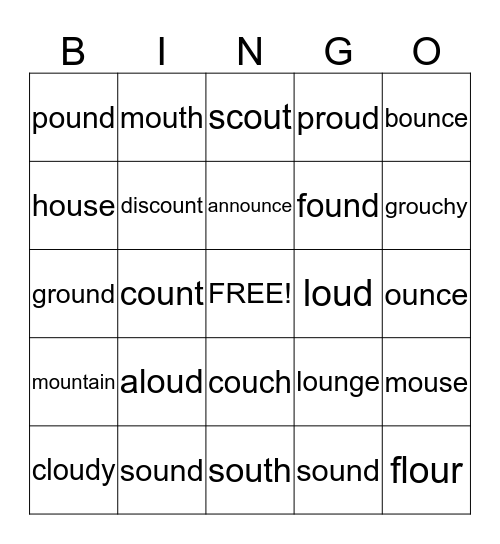 | B | I | N | G | O |
|---|---|---|---|---|
| pound | mouth | scout | proud | bounce |
| house | discount | announce | found | grouchy |
| ground | count | FREE! | loud | ounce |
| mountain | aloud | couch | lounge | mouse |
| cloudy | sound | south | sound | flour |